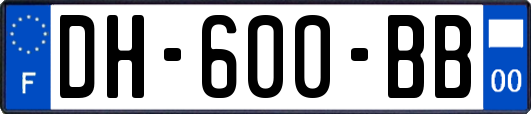 F
DH-600-BB
00